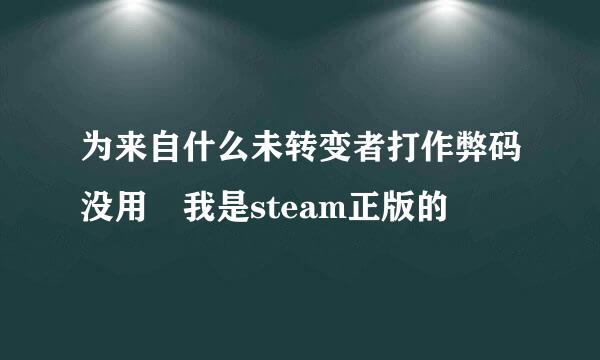 为来自什么未转变者打作弊码没用　我是steam正版的